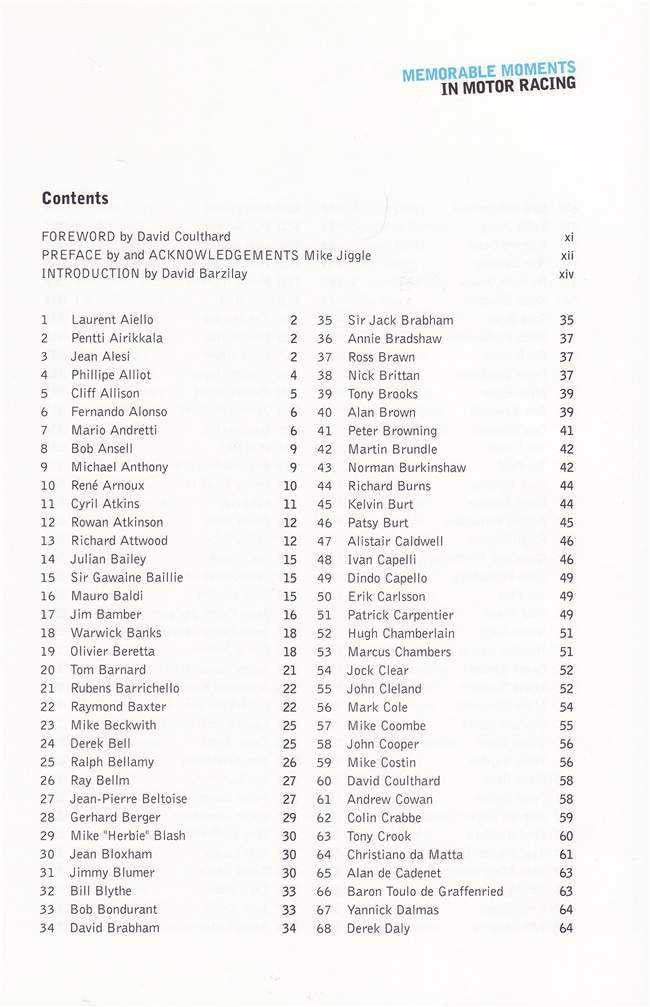 MEMORABLE MOMENTS
IN MOTOR RACING

Contents

FOREWORD by David Coulthard xi
PREFACE by and ACKNOWLEDGEMENTS Mike Jiggle xii
INTRODUCTION by David Barzilay xiv

1 Laurent Aiello 2
2 Pentti Airikkala 2
3 Jean Alesi 2
4 Phillipe Alliot 4
5 Cliff Allison 5
6 Fernando Alonso 6
7 Mario Andretti 6
8 Bob Ansell 9
9 Michael Anthony 9
10 René Arnoux 10
11 Cyril Atkins 11
12 Rowan Atkinson 12
13 Richard Attwood 12
14 Julian Bailey 15
15 Sir Gawaine Baillie 15
16 Mauro Baldi 15
17 Jim Bamber 16
18 Warwick Banks 18
19 Olivier Beretta 18
20 Tom Barnard 21
21 Rubens Barrichello 22
22 Raymond Baxter 22
23 Mike Beckwith 25
24 Derek Bell 25
25 Ralph Bellamy 26
26 Ray Bellm 27
27 Jean-Pierre Beltoise 27
28 Gerhard Berger 29
29 Mike "Herbie" Blash 30
30 Jean Bloxham 30
31 Jimmy Blumer 30
32 Bill Blythe 33
33 Bob Bondurant 33
34 David Brabham 34
35 Sir Jack Brabham 35
36 Annie Bradshaw 37
37 Ross Brawn 37
38 Nick Brittan 37
39 Tony Brooks 39
40 Alan Brown 39
41 Peter Browning 41
42 Martin Brundle 42
43 Norman Burkinshaw 42
44 Richard Burns 44
45 Kelvin Burt 44
46 Patsy Burt 45
47 Alistair Caldwell 46
48 Ivan Capelli 46
49 Dindo Capello 49
50 Erik Carlsson 49
51 Patrick Carpentier 49
52 Hugh Chamberlain 51
53 Marcus Chambers 51
54 Jock Clear 52
55 John Cleland 52
56 Mark Cole 54
57 Mike Coombe 55
58 John Cooper 56
59 Mike Costin 56
60 David Coulthard 58
61 Andrew Cowan 58
62 Colin Crabbe 59
63 Tony Crook 60
64 Christiano da Matta 61
65 Alan de Cadenet 63
66 Baron Toulo de Graffenried 63
67 Yannick Dalmas 64
68 Derek Daly 64